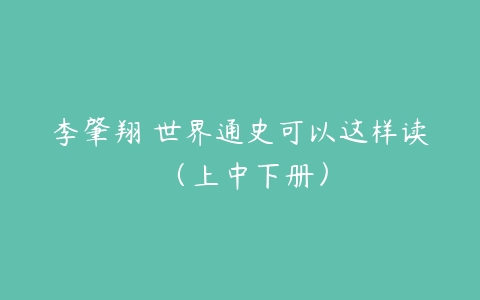 李肇翔 世界通史可以这样读
（上中下册）